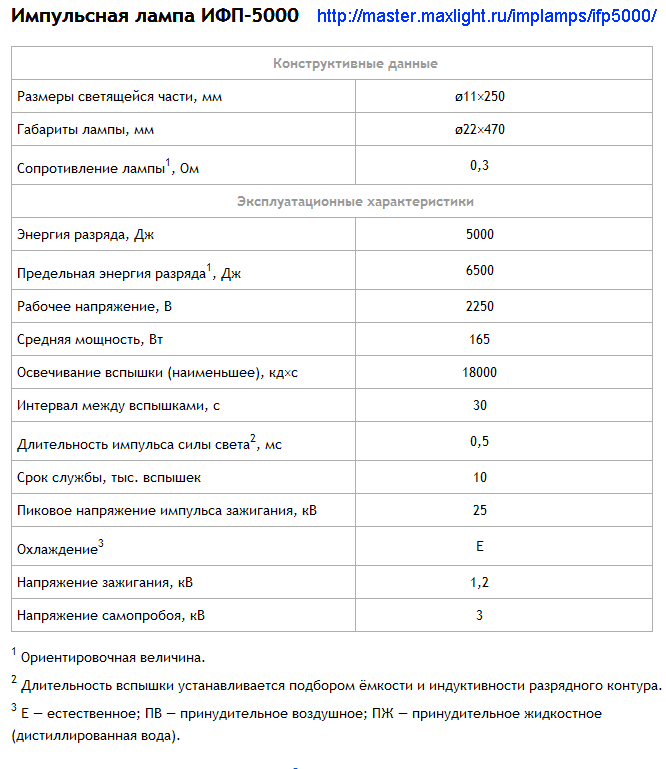 Импульсная лампа ИФП-5000 http://master.maxlight.ru/implamps/ifp5000/

| Конструктивные данные | |
|---|---|
| Размеры светящейся части, мм | ø11×250 |
| Габариты лампы, мм | ø22×470 |
| Сопротивление лампы$^1$, Ом | 0,3 |
| Эксплуатационные характеристики | |
| Энергия разряда, Дж | 5000 |
| Предельная энергия разряда$^1$, Дж | 6500 |
| Рабочее напряжение, В | 2250 |
| Средняя мощность, Вт | 165 |
| Освечивание вспышки (наименьшее), кд×с | 18000 |
| Интервал между вспышками, с | 30 |
| Длительность импульса силы света$^2$, мс | 0,5 |
| Срок службы, тыс. вспышек | 10 |
| Пиковое напряжение импульса зажигания, кВ | 25 |
| Охлаждение$^3$ | Е |
| Напряжение зажигания, кВ | 1,2 |
| Напряжение самопробоя, кВ | 3 |

$^1$ Ориентировочная величина.

$^2$ Длительность вспышки устанавливается подбором ёмкости и индуктивности разрядного контура.

$^3$ Е — естественное; ПВ — принудительное воздушное; ПЖ — принудительное жидкостное (дистиллированная вода).